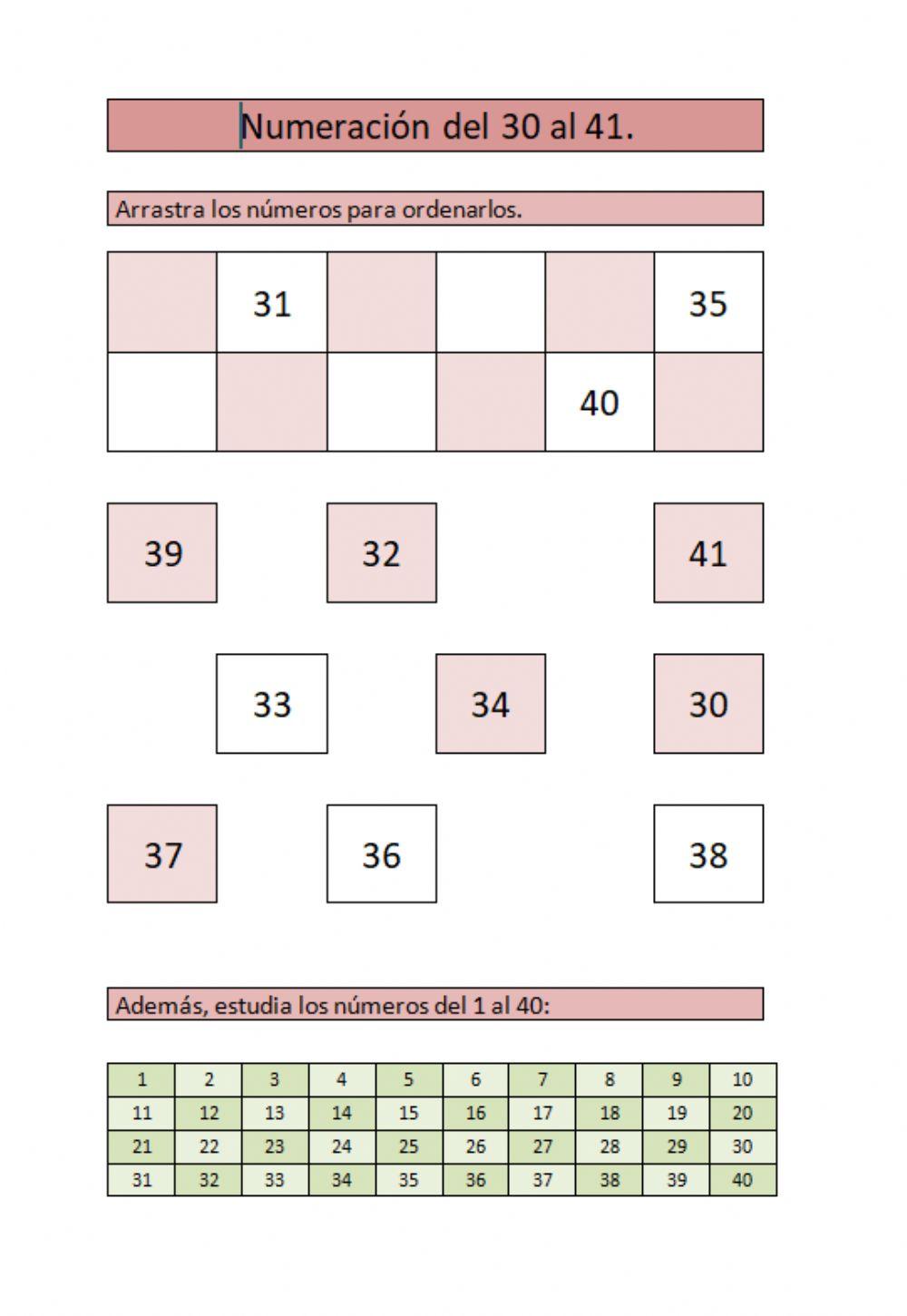 Numeración del 30 al 41.

Arrastra los números para ordenarlos.

| | 31 | | | | 35 |
|---|---|---|---|---|---|
| | | | | 40 | |

39

32

41

33

34

30

37

36

38

Además, estudia los números del 1 al 40:

| 1 | 2 | 3 | 4 | 5 | 6 | 7 | 8 | 9 | 10 |
|---|---|---|---|---|---|---|---|---|---|
| 11 | 12 | 13 | 14 | 15 | 16 | 17 | 18 | 19 | 20 |
| 21 | 22 | 23 | 24 | 25 | 26 | 27 | 28 | 29 | 30 |
| 31 | 32 | 33 | 34 | 35 | 36 | 37 | 38 | 39 | 40 |